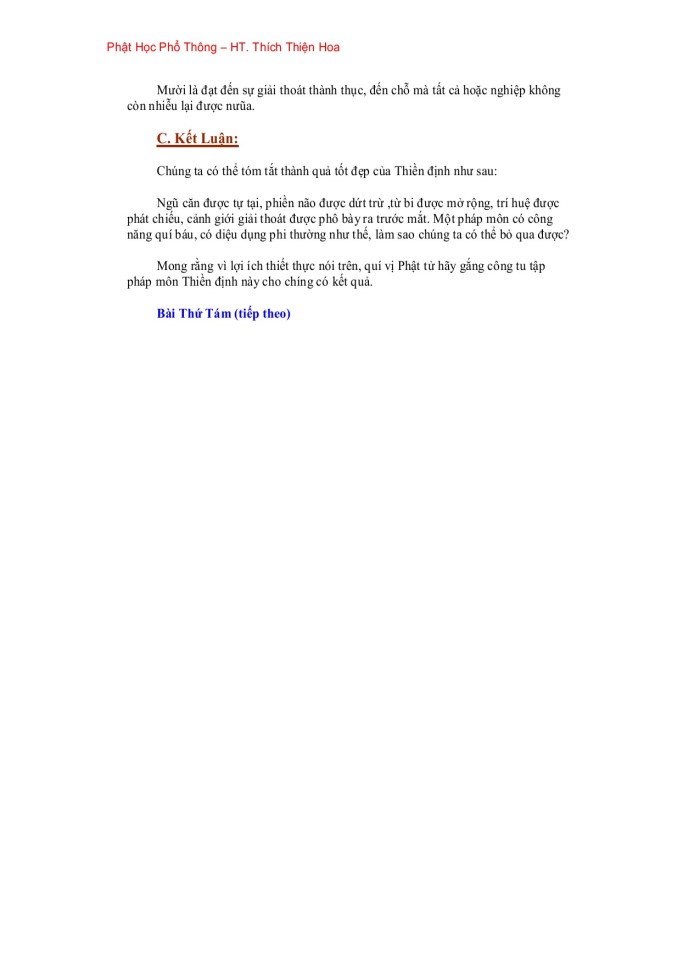 Phật Học Phổ Thông – HT. Thích Thiện Hoa

Mười là đạt đến sự giải thoát thành thục, đến chỗ mà tất cả hoặc nghiệp không còn nhiễu lại được nữa.

C. Kết Luận:

Chúng ta có thể tóm tắt thành quả tốt đẹp của Thiền định như sau:

Ngũ căn được tự tại, phiền não được dứt trừ ,từ bi được mở rộng, trí huệ được phát chiếu, cảnh giới giải thoát được phô bày ra trước mắt. Một pháp môn có công năng quí báu, có diệu dụng phi thường như thế, làm sao chúng ta có thể bỏ qua được?

Mong rằng vì lợi ích thiết thực nói trên, quí vị Phật tử hãy gắng công tu tập pháp môn Thiền định này cho chóng có kết quả.

Bài Thứ Tám (tiếp theo)